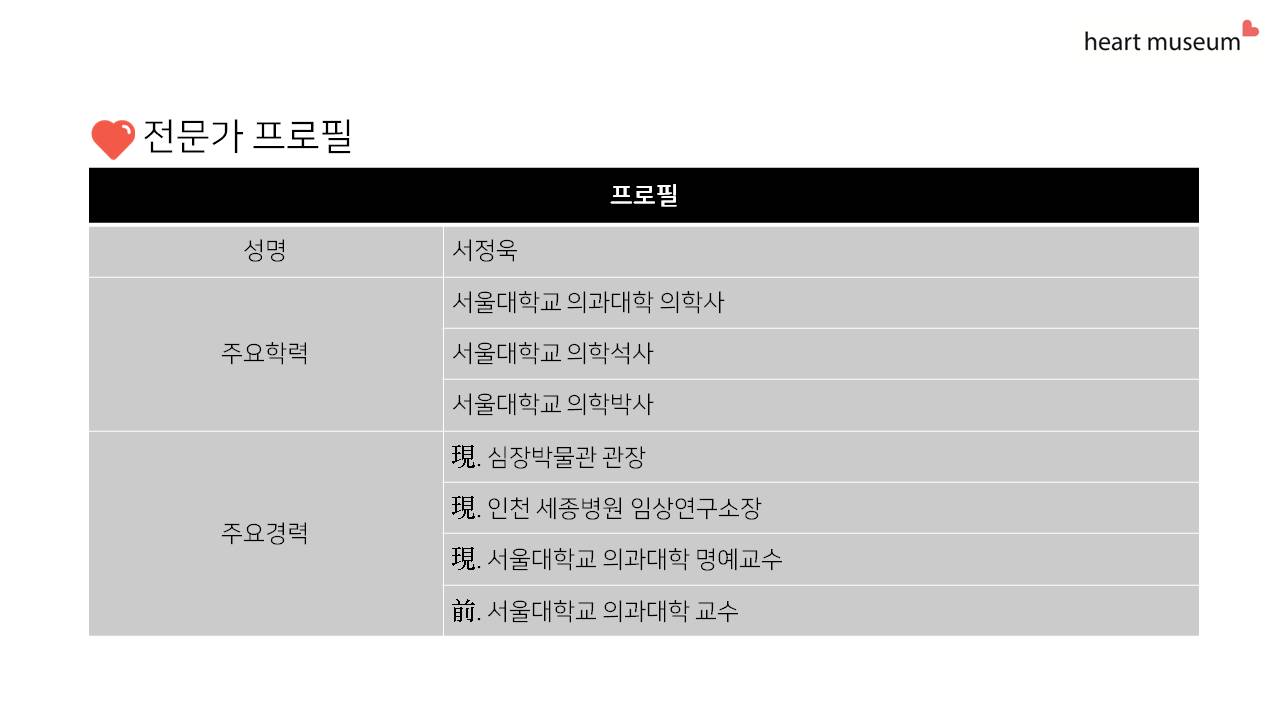 heart museum

전문가 프로필

| 프로필 | |
|---|---|
| 성명 | 서정욱 |
| 주요학력 | 서울대학교 의과대학 의학사 |
| | 서울대학교 의학석사 |
| | 서울대학교 의학박사 |
| 주요경력 | 現. 심장박물관 관장 |
| | 現. 인천 세종병원 임상연구소장 |
| | 現. 서울대학교 의과대학 명예교수 |
| | 前. 서울대학교 의과대학 교수 |